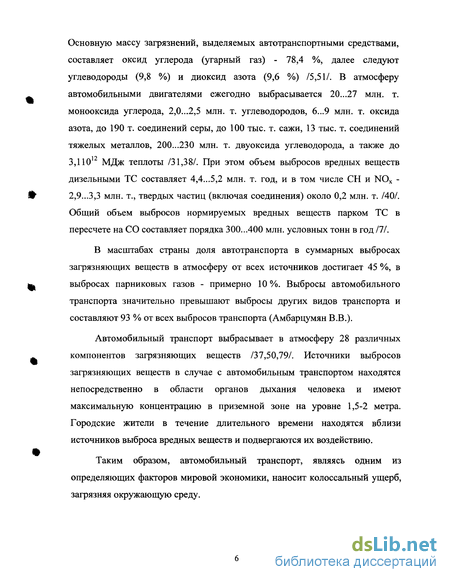 Основную массу загрязнений, выделяемых автотранспортными средствами, составляет оксид углерода (угарный газ) - 78,4 %, далее следуют углеводороды (9,8 %) и диоксид азота (9,6 %) /5,51/. В атмосферу автомобильными двигателями ежегодно выбрасывается 20...27 млн. т. монооксида углерода, 2,0...2,5 млн. т. углеводородов, 6...9 млн. т. оксида азота, до 190 т. соединений серы, до 100 тыс. т. сажи, 13 тыс. т. соединений тяжелых металлов, 200...230 млн. т. двуоксида углеводорода, а также до $3,110^{12}$ МДж теплоты /31,38/. При этом объем выбросов вредных веществ дизельными ТС составляет 4,4...5,2 млн. т. год, и в том числе СН и $NO_x$ - 2,9...3,3 млн. т., твердых частиц (включая соединения) около 0,2 млн. т. /40/. Общий объем выбросов нормируемых вредных веществ парком ТС в пересчете на СО составляет порядка 300...400 млн. условных тонн в год /7/.

В масштабах страны доля автотранспорта в суммарных выбросах загрязняющих веществ в атмосферу от всех источников достигает 45 %, в выбросах парниковых газов - примерно 10 %. Выбросы автомобильного транспорта значительно превышают выбросы других видов транспорта и составляют 93 % от всех выбросов транспорта (Амбарцумян В.В.).

Автомобильный транспорт выбрасывает в атмосферу 28 различных компонентов загрязняющих веществ /37,50,79/. Источники выбросов загрязняющих веществ в случае с автомобильным транспортом находятся непосредственно в области органов дыхания человека и имеют максимальную концентрацию в приземной зоне на уровне 1,5-2 метра. Городские жители в течение длительного времени находятся вблизи источников выброса вредных веществ и подвергаются их воздействию.

Таким образом, автомобильный транспорт, являясь одним из определяющих факторов мировой экономики, наносит колоссальный ущерб, загрязняя окружающую среду.

6

dsLib.net
библиотека диссертаций